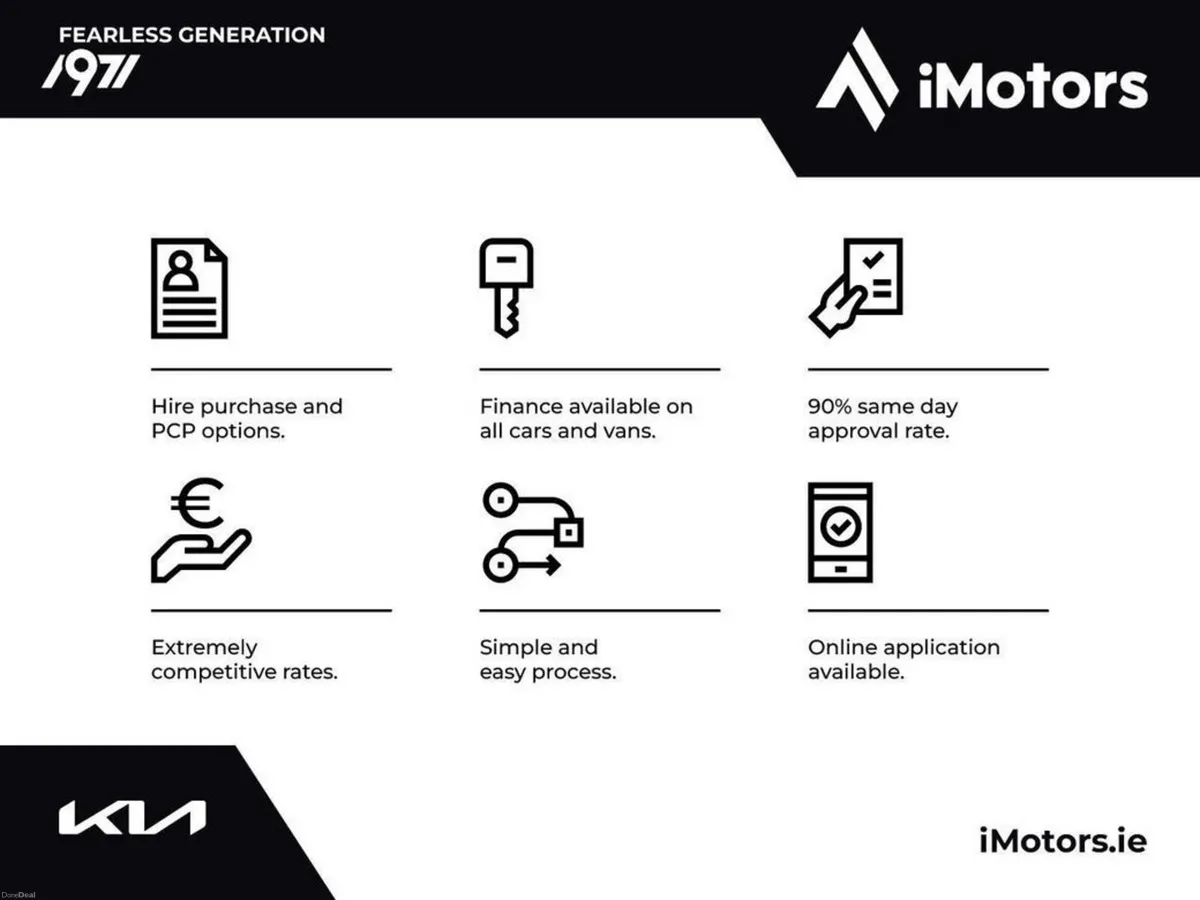 FEARLESS GENERATION
1971

iMotors

Hire purchase and PCP options.

Finance available on all cars and vans.

90% same day approval rate.

Extremely competitive rates.

Simple and easy process.

Online application available.

KIA

iMotors.ie

DoneDeal